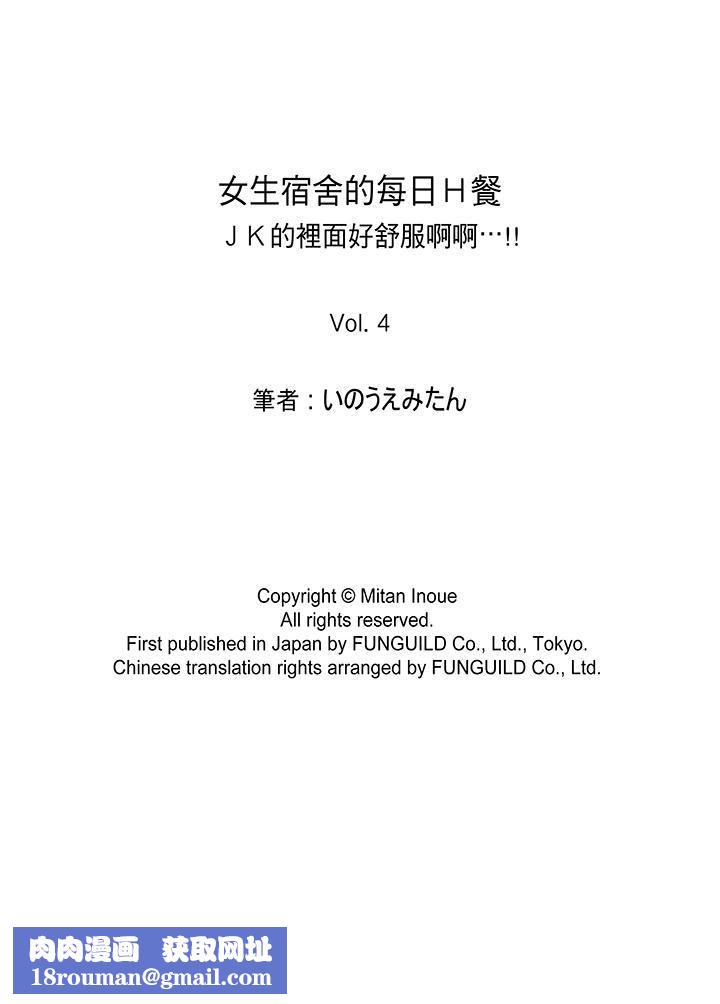 女生宿舍的每日Ｈ餐
ＪＫ的裡面好舒服啊啊…!!

Vol. 4

筆者：いのうえみたん

Copyright © Mitan Inoue
All rights reserved.
First published in Japan by FUNGUILD Co., Ltd., Tokyo.
Chinese translation rights arranged by FUNGUILD Co., Ltd.

肉肉漫画 获取网址
18rouman@gmail.com